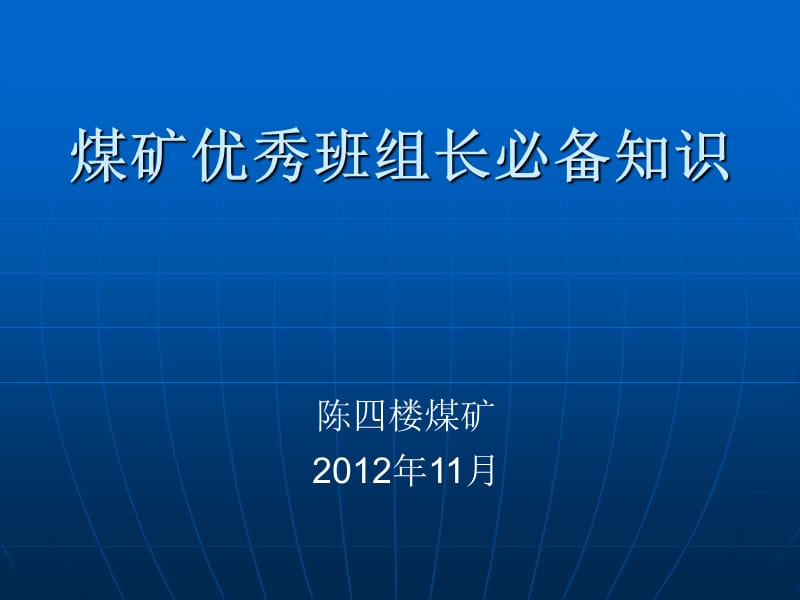 煤矿优秀班组长必备知识

陈四楼煤矿
2012年11月